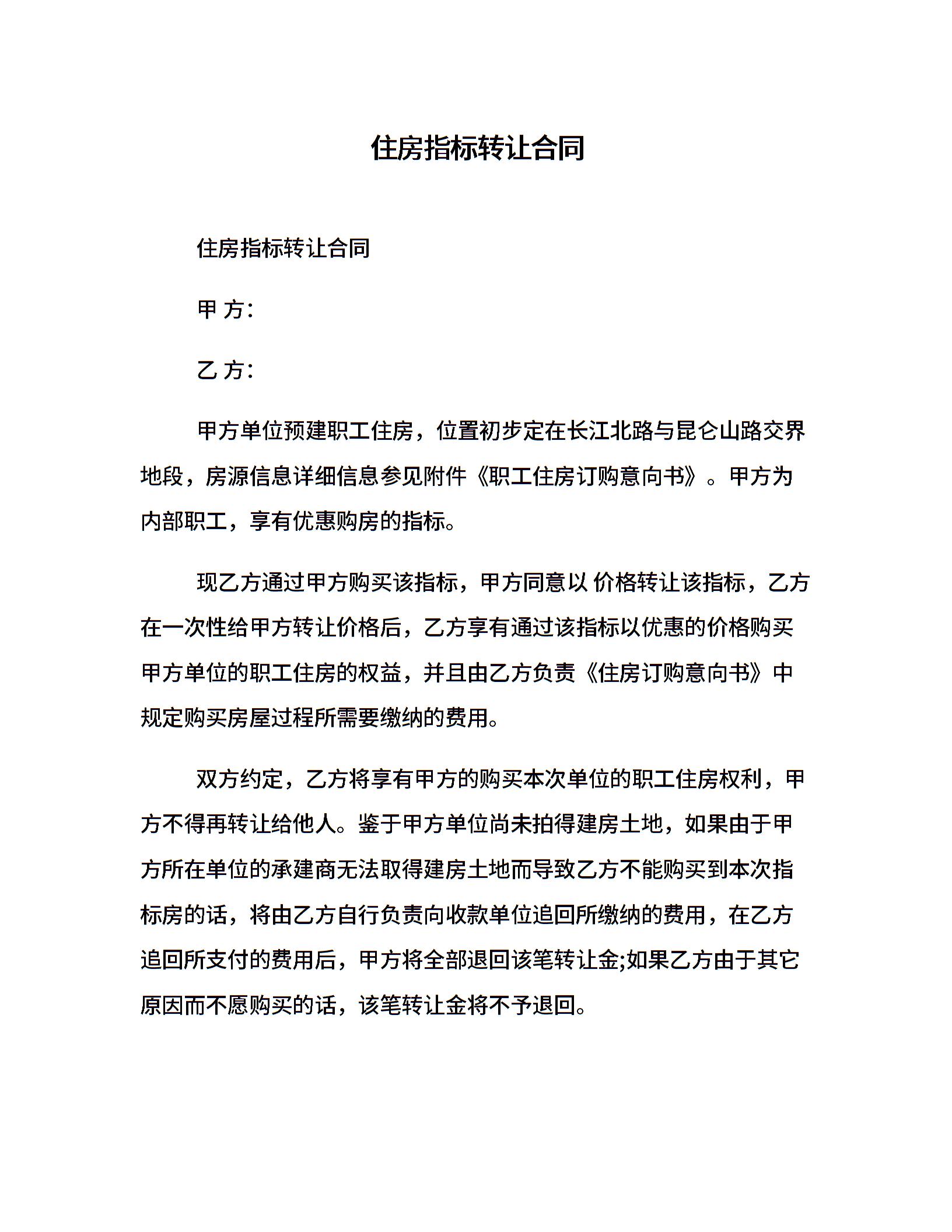 住房指标转让合同

住房指标转让合同

甲 方:

乙 方:

甲方单位预建职工住房，位置初步定在长江北路与昆仑山路交界地段，房源信息详细信息参见附件《职工住房订购意向书》。甲方为内部职工，享有优惠购房的指标。

现乙方通过甲方购买该指标，甲方同意以 价格转让该指标，乙方在一次性给甲方转让价格后，乙方享有通过该指标以优惠的价格购买甲方单位的职工住房的权益，并且由乙方负责《住房订购意向书》中规定购买房屋过程所需要缴纳的费用。

双方约定，乙方将享有甲方的购买本次单位的职工住房权利，甲方不得再转让给他人。鉴于甲方单位尚未拍得建房土地，如果由于甲方所在单位的承建商无法取得建房土地而导致乙方不能购买到本次指标房的话，将由乙方自行负责向收款单位追回所缴纳的费用，在乙方追回所支付的费用后，甲方将全部退回该笔转让金;如果乙方由于其它原因而不愿购买的话，该笔转让金将不予退回。